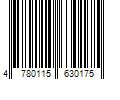 4 780115 630175